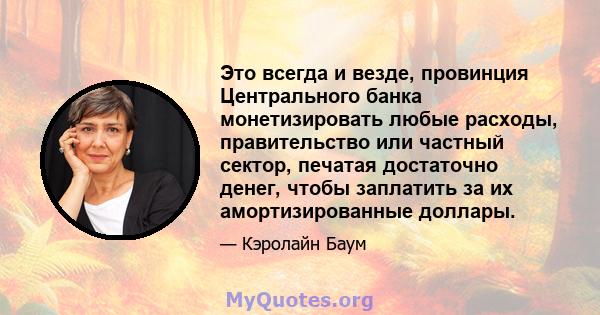 Это всегда и везде, провинция Центрального банка монетизировать любые расходы, правительство или частный сектор, печатая достаточно денег, чтобы заплатить за их амортизированные доллары.

— Кэролайн Баум

MyQuotes.org